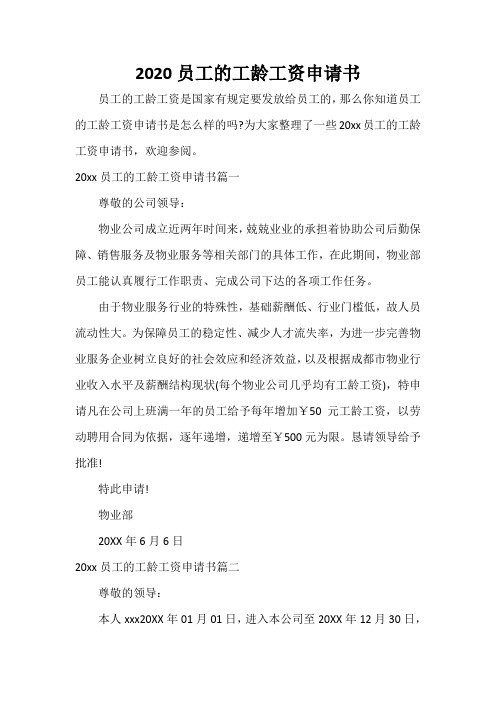 2020 员工的工龄工资申请书

员工的工龄工资是国家有规定要发放给员工的，那么你知道员工的工龄工资申请书是怎么样的吗?为大家整理了一些 20xx 员工的工龄工资申请书，欢迎参阅。

20xx 员工的工龄工资申请书篇一

尊敬的公司领导：

物业公司成立近两年时间来，兢兢业业的承担着协助公司后勤保障、销售服务及物业服务等相关部门的具体工作，在此期间，物业部员工能认真履行工作职责、完成公司下达的各项工作任务。

由于物业服务行业的特殊性，基础薪酬低、行业门槛低，故人员流动性大。为保障员工的稳定性、减少人才流失率，为进一步完善物业服务企业树立良好的社会效应和经济效益，以及根据成都市物业行业收入水平及薪酬结构现状(每个物业公司几乎均有工龄工资)，特申请凡在公司上班满一年的员工给予每年增加￥50 元工龄工资，以劳动聘用合同为依据，逐年递增，递增至￥500 元为限。恳请领导给予批准!

特此申请!

物业部

20XX 年 6 月 6 日

20xx 员工的工龄工资申请书篇二

尊敬的领导：

本人 xxx20XX 年 01 月 01 日，进入本公司至 20XX 年 12 月 30 日，